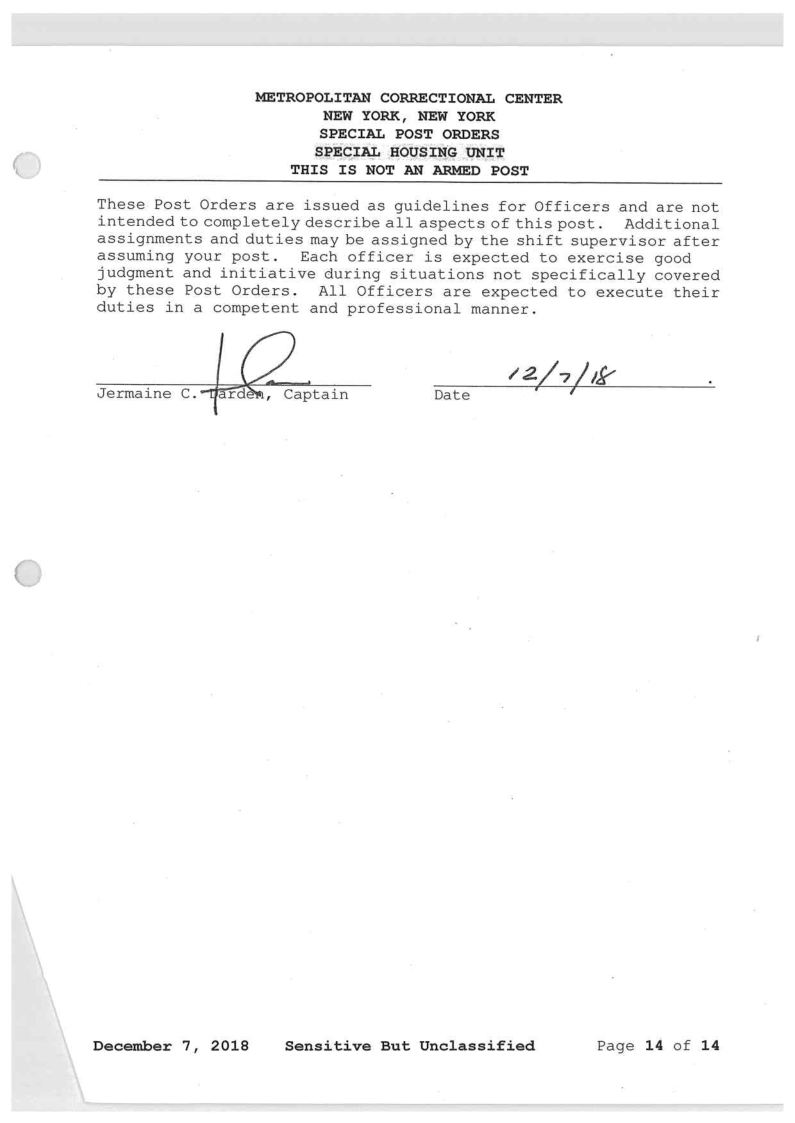 METROPOLITAN CORRECTIONAL CENTER
NEW YORK, NEW YORK
SPECIAL POST ORDERS
SPECIAL HOUSING UNIT
THIS IS NOT AN ARMED POST

These Post Orders are issued as guidelines for Officers and are not intended to completely describe all aspects of this post. Additional assignments and duties may be assigned by the shift supervisor after assuming your post. Each officer is expected to exercise good judgment and initiative during situations not specifically covered by these Post Orders. All Officers are expected to execute their duties in a competent and professional manner.

Jermaine C. Darden, Captain

Date 12/7/18 .

December 7, 2018 Sensitive But Unclassified Page 14 of 14